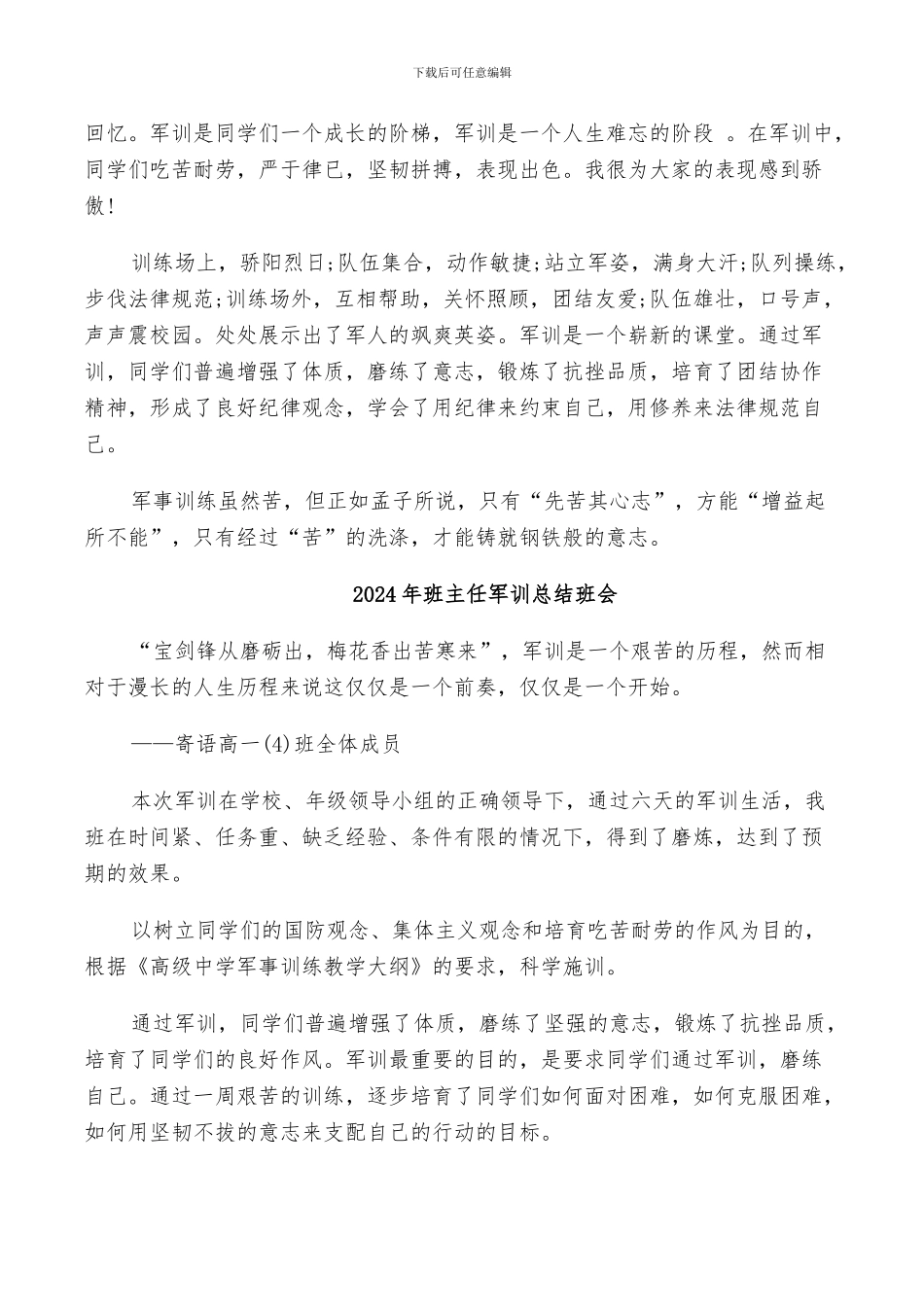 下载后可任意编辑

回忆。军训是同学们一个成长的阶梯，军训是一个人生难忘的阶段 。在军训中，同学们吃苦耐劳，严于律已，坚韧拼搏，表现出色。我很为大家的表现感到骄傲！

训练场上，骄阳烈日;队伍集合，动作敏捷;站立军姿，满身大汗;队列操练，步伐法律规范;训练场外，互相帮助，关怀照顾，团结友爱;队伍雄壮，口号声，声声震校园。处处展示出了军人的飒爽英姿。军训是一个崭新的课堂。通过军训，同学们普遍增强了体质，磨练了意志，锻炼了抗挫品质，培育了团结协作精神，形成了良好纪律观念，学会了用纪律来约束自己，用修养来法律规范自己。

军事训练虽然苦，但正如孟子所说，只有“先苦其心志”，方能“增益起所不能”，只有经过“苦”的洗涤，才能铸就钢铁般的意志。

2024年班主任军训总结班会

“宝剑锋从磨砺出，梅花香出苦寒来”，军训是一个艰苦的历程，然而相对于漫长的人生历程来说这仅仅是一个前奏，仅仅是一个开始。

——寄语高一(4)班全体成员

本次军训在学校、年级领导小组的正确领导下，通过六天的军训生活，我班在时间紧、任务重、缺乏经验、条件有限的情况下，得到了磨炼，达到了预期的效果。

以树立同学们的国防观念、集体主义观念和培育吃苦耐劳的作风为目的，根据《高级中学军事训练教学大纲》的要求，科学施训。

通过军训，同学们普遍增强了体质，磨练了坚强的意志，锻炼了抗挫品质，培育了同学们的良好作风。军训最重要的目的，是要求同学们通过军训，磨练自己。通过一周艰苦的训练，逐步培育了同学们如何面对困难，如何克服困难，如何用坚韧不拔的意志来支配自己的行动的目标。